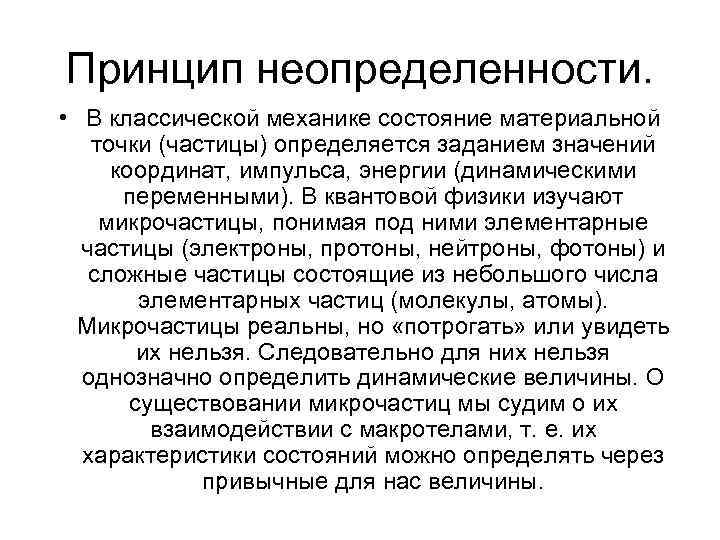 Принцип неопределенности.

• В классической механике состояние материальной точки (частицы) определяется заданием значений координат, импульса, энергии (динамическими переменными). В квантовой физики изучают микрочастицы, понимая под ними элементарные частицы (электроны, протоны, нейтроны, фотоны) и сложные частицы состоящие из небольшого числа элементарных частиц (молекулы, атомы). Микрочастицы реальны, но «потрогать» или увидеть их нельзя. Следовательно для них нельзя однозначно определить динамические величины. О существовании микрочастиц мы судим о их взаимодействии с макротелами, т. е. их характеристики состояний можно определять через привычные для нас величины.